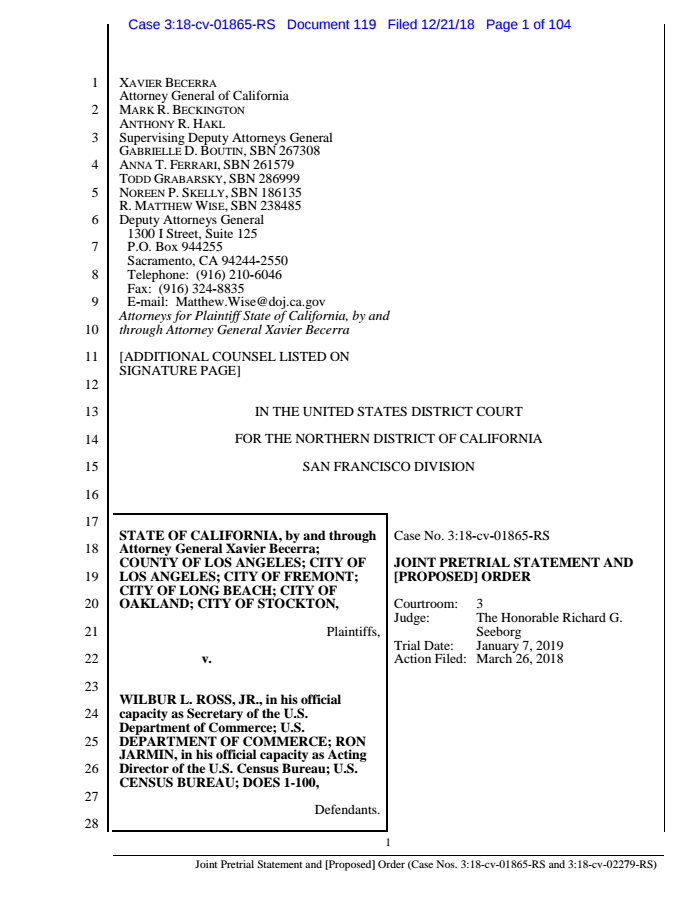 Case 3:18-cv-01865-RS Document 119 Filed 12/21/18 Page 1 of 104

1
2
3
4
5
6
7
8
9
10
11
12
13
14
15
16
17
18
19
20
21
22
23
24
25
26
27
28

XAVIER BECERRA
Attorney General of California
MARK R. BECKINGTON
ANTHONY R. HAKL
Supervising Deputy Attorneys General
GABRIELLE D. BOUTIN, SBN 267308
ANNA T. FERRARI, SBN 261579
TODD GRABARSKY, SBN 286999
NOREEN P. SKELLY, SBN 186135
R. MATTHEW WISE, SBN 238485
Deputy Attorneys General
1300 I Street, Suite 125
P.O. Box 944255
Sacramento, CA 94244-2550
Telephone: (916) 210-6046
Fax: (916) 324-8835
E-mail: Matthew.Wise@doj.ca.gov
Attorneys for Plaintiff State of California, by and through Attorney General Xavier Becerra

[ADDITIONAL COUNSEL LISTED ON SIGNATURE PAGE]

IN THE UNITED STATES DISTRICT COURT

FOR THE NORTHERN DISTRICT OF CALIFORNIA

SAN FRANCISCO DIVISION

STATE OF CALIFORNIA, by and through Attorney General Xavier Becerra; COUNTY OF LOS ANGELES; CITY OF LOS ANGELES; CITY OF FREMONT; CITY OF LONG BEACH; CITY OF OAKLAND; CITY OF STOCKTON,

Plaintiffs,

v.

WILBUR L. ROSS, JR., in his official capacity as Secretary of the U.S. Department of Commerce; U.S. DEPARTMENT OF COMMERCE; RON JARMIN, in his official capacity as Acting Director of the U.S. Census Bureau; U.S. CENSUS BUREAU; DOES 1-100,

Defendants.

Case No. 3:18-cv-01865-RS

JOINT PRETRIAL STATEMENT AND [PROPOSED] ORDER

Courtroom: 3
Judge: The Honorable Richard G. Seeborg
Trial Date: January 7, 2019
Action Filed: March 26, 2018

1

Joint Pretrial Statement and [Proposed] Order (Case Nos. 3:18-cv-01865-RS and 3:18-cv-02279-RS)